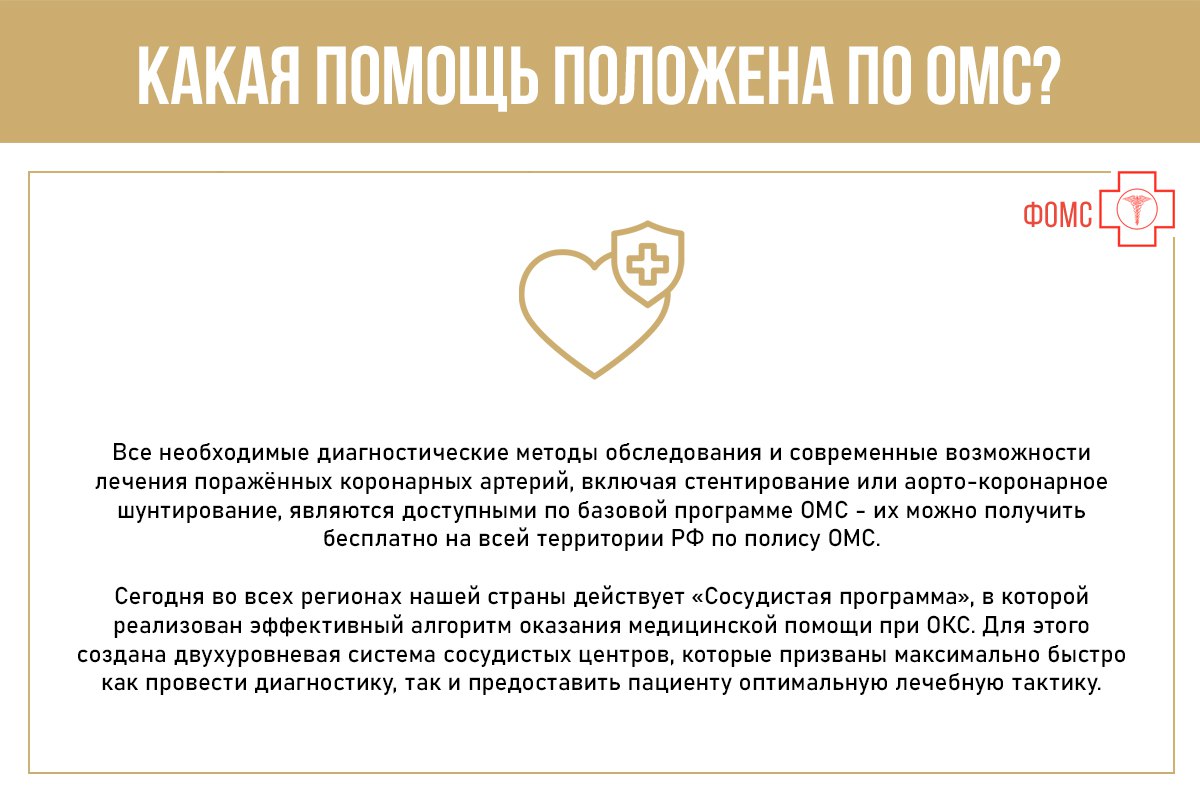 КАКАЯ ПОМОЩЬ ПОЛОЖЕНА ПО ОМС?

ФОМС

Все необходимые диагностические методы обследования и современные возможности лечения поражённых коронарных артерий, включая стентирование или аорто-коронарное шунтирование, являются доступными по базовой программе ОМС - их можно получить бесплатно на всей территории РФ по полису ОМС.

Сегодня во всех регионах нашей страны действует «Сосудистая программа», в которой реализован эффективный алгоритм оказания медицинской помощи при ОКС. Для этого создана двухуровневая система сосудистых центров, которые призваны максимально быстро как провести диагностику, так и предоставить пациенту оптимальную лечебную тактику.